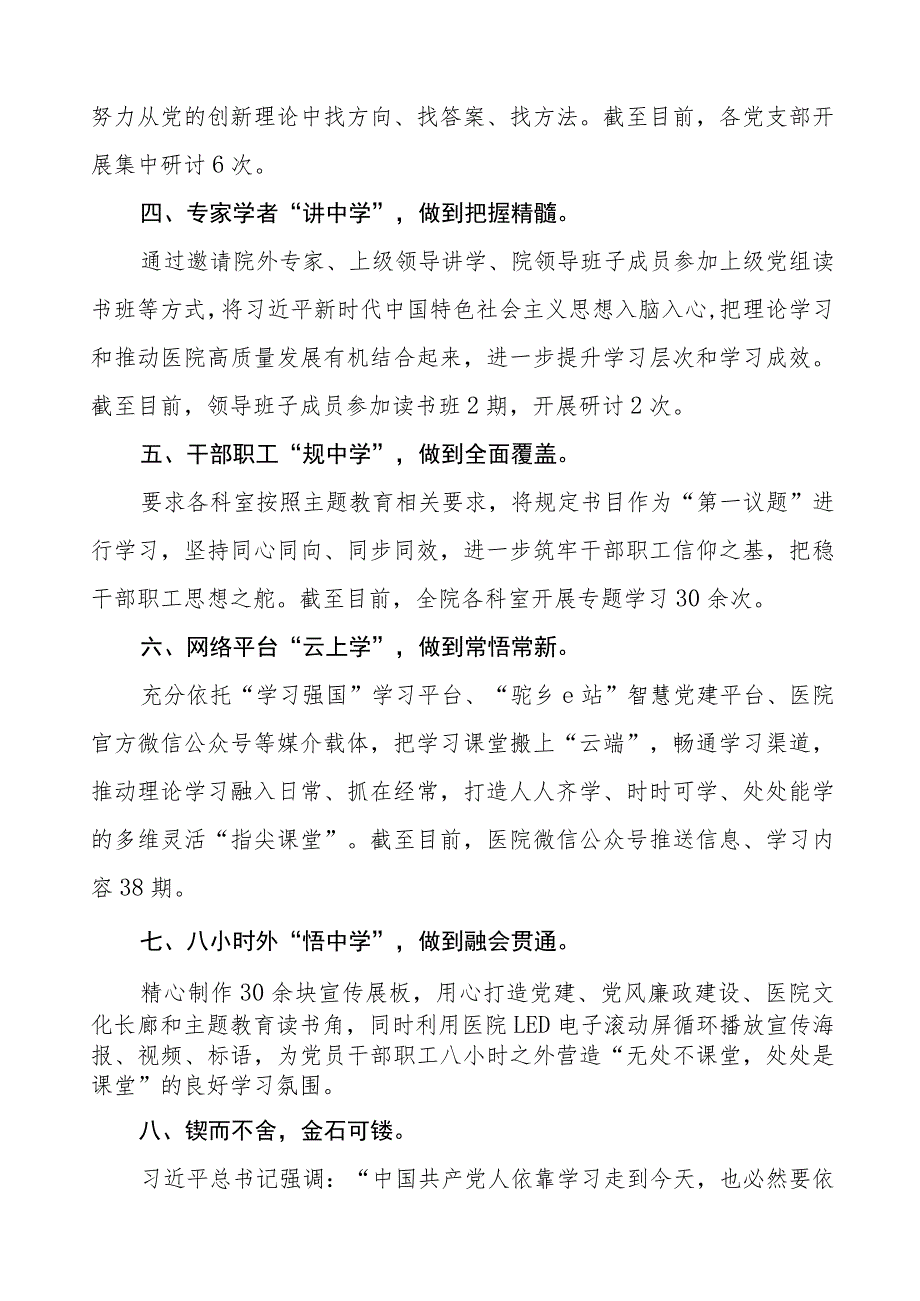 努力从党的创新理论中找方向、找答案、找方法。截至目前，各党支部开展集中研讨6次。

四、专家学者“讲中学”，做到把握精髓。

通过邀请院外专家、上级领导讲学、院领导班子成员参加上级党组读书班等方式，将习近平新时代中国特色社会主义思想入脑入心，把理论学习和推动医院高质量发展有机结合起来，进一步提升学习层次和学习成效。截至目前，领导班子成员参加读书班2期，开展研讨2次。

五、干部职工“规中学”，做到全面覆盖。

要求各科室按照主题教育相关要求，将规定书目作为“第一议题”进行学习，坚持同心同向、同步同效，进一步筑牢干部职工信仰之基，把稳干部职工思想之舵。截至目前，全院各科室开展专题学习30余次。

六、网络平台“云上学”，做到常悟常新。

充分依托“学习强国”学习平台、“驼乡e站”智慧党建平台、医院官方微信公众号等媒介载体，把学习课堂搬上“云端”，畅通学习渠道，推动理论学习融入日常、抓在经常，打造人人齐学、时时可学、处处能学的多维灵活“指尖课堂”。截至目前，医院微信公众号推送信息、学习内容38期。

七、八小时外“悟中学”，做到融会贯通。

精心制作30余块宣传展板，用心打造党建、党风廉政建设、医院文化长廊和主题教育读书角，同时利用医院LED电子滚动屏循环播放宣传海报、视频、标语，为党员干部职工八小时之外营造“无处不课堂，处处是课堂”的良好学习氛围。

八、锲而不舍，金石可镂。

习近平总书记强调：“中国共产党人依靠学习走到今天，也必然要依